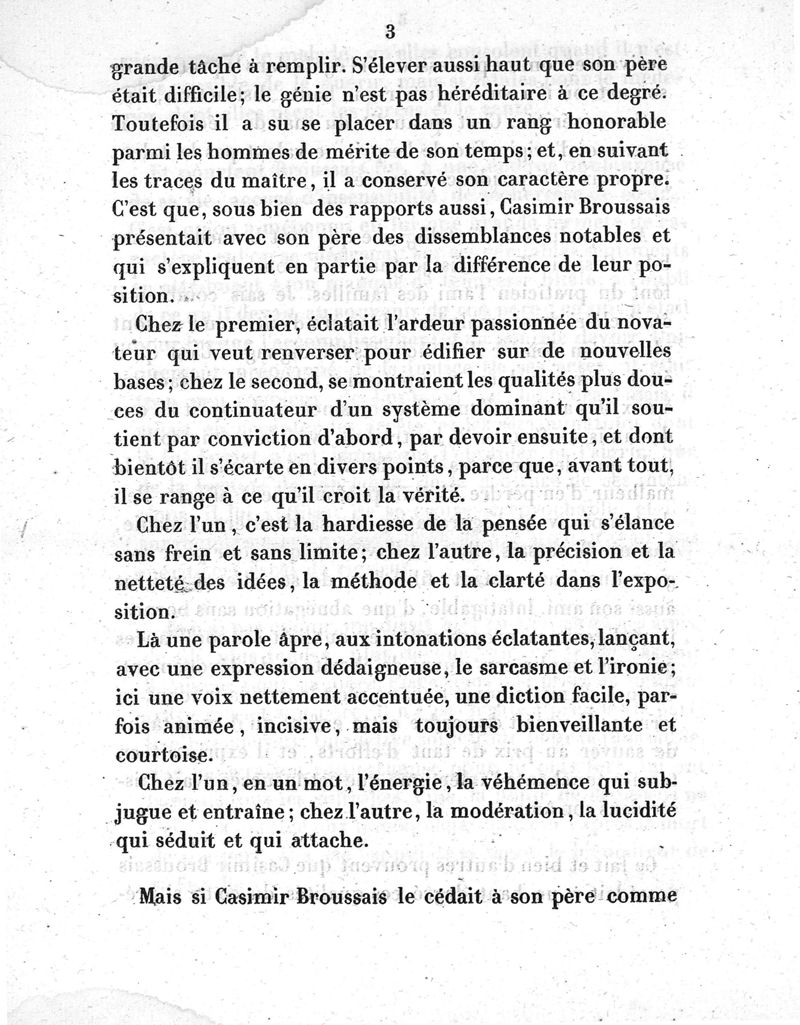 3

grande tâche à remplir. S'élever aussi haut que son père était difficile; le génie n'est pas héréditaire à ce degré. Toutefois il a su se placer dans un rang honorable parmi les hommes de mérite de son temps; et, en suivant les traces du maître, il a conservé son caractère propre. C'est que, sous bien des rapports aussi, Casimir Broussais présentait avec son père des dissemblances notables et qui s'expliquent en partie par la différence de leur position.

Chez le premier, éclatait l'ardeur passionnée du novateur qui veut renverser pour édifier sur de nouvelles bases; chez le second, se montraient les qualités plus douces du continuateur d'un système dominant qu'il soutient par conviction d'abord, par devoir ensuite, et dont bientôt il s'écarte en divers points, parce que, avant tout, il se range à ce qu'il croit la vérité.

Chez l'un, c'est la hardiesse de la pensée qui s'élance sans frein et sans limite; chez l'autre, la précision et la netteté des idées, la méthode et la clarté dans l'exposition.

Là une parole âpre, aux intonations éclatantes, lançant, avec une expression dédaigneuse, le sarcasme et l'ironie; ici une voix nettement accentuée, une diction facile, parfois animée, incisive, mais toujours bienveillante et courtoise.

Chez l'un, en un mot, l'énergie, la véhémence qui subjugue et entraîne; chez l'autre, la modération, la lucidité qui séduit et qui attache.

Mais si Casimir Broussais le cédait à son père comme